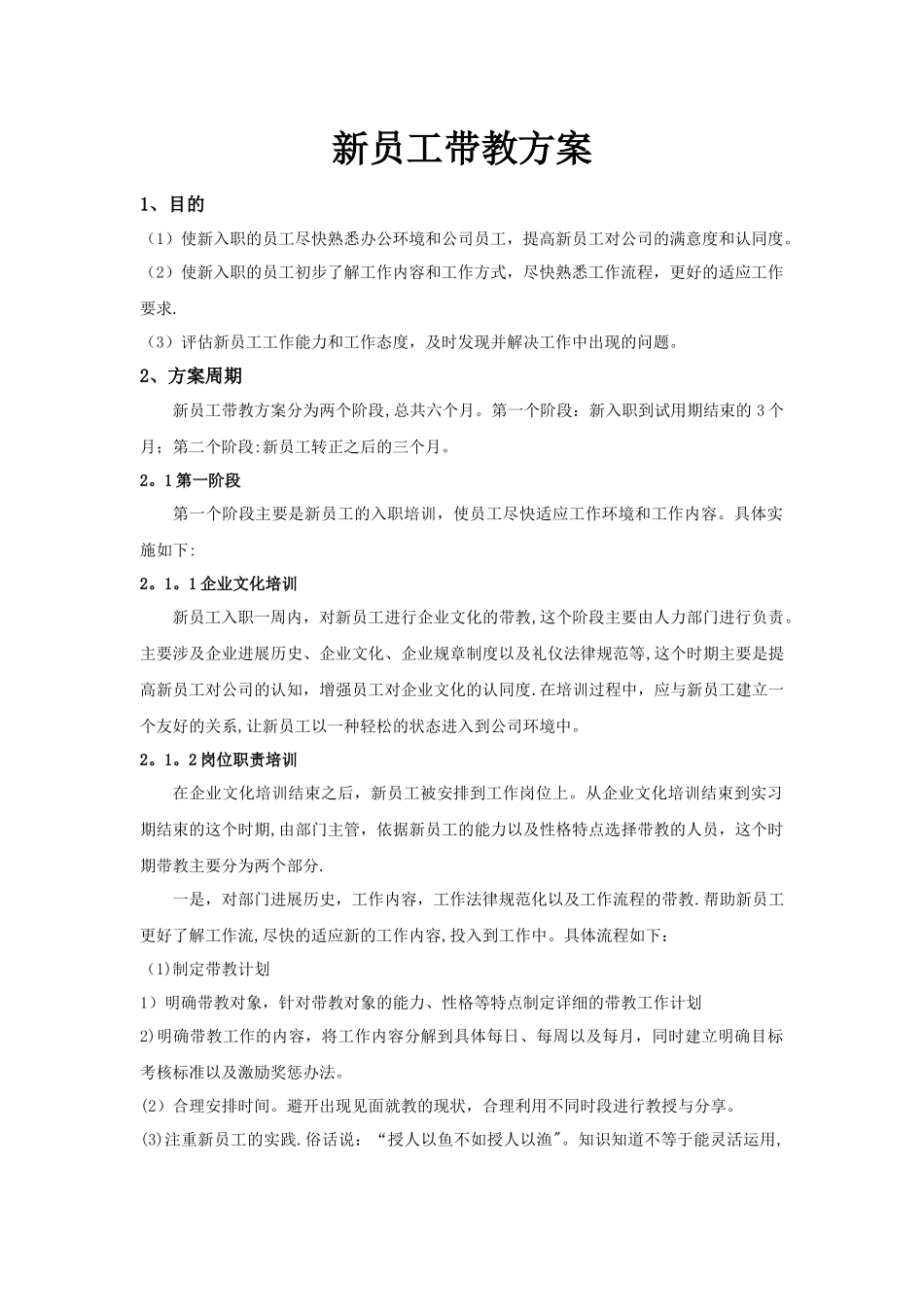 新员工带教方案

1、目的

（1）使新入职的员工尽快熟悉办公环境和公司员工，提高新员工对公司的满意度和认同度。

（2）使新入职的员工初步了解工作内容和工作方式，尽快熟悉工作流程，更好的适应工作要求.

（3）评估新员工工作能力和工作态度，及时发现并解决工作中出现的问题。

2、方案周期

新员工带教方案分为两个阶段,总共六个月。第一个阶段：新入职到试用期结束的 3 个月；第二个阶段:新员工转正之后的三个月。

2。1 第一阶段

第一个阶段主要是新员工的入职培训，使员工尽快适应工作环境和工作内容。具体实施如下:

2。1。1 企业文化培训

新员工入职一周内，对新员工进行企业文化的带教,这个阶段主要由人力部门进行负责。主要涉及企业进展历史、企业文化、企业规章制度以及礼仪法律规范等,这个时期主要是提高新员工对公司的认知，增强员工对企业文化的认同度.在培训过程中，应与新员工建立一个友好的关系,让新员工以一种轻松的状态进入到公司环境中。

2。1。2 岗位职责培训

在企业文化培训结束之后，新员工被安排到工作岗位上。从企业文化培训结束到实习期结束的这个时期,由部门主管，依据新员工的能力以及性格特点选择带教的人员，这个时期带教主要分为两个部分.

一是，对部门进展历史，工作内容，工作法律规范化以及工作流程的带教.帮助新员工更好了解工作流,尽快的适应新的工作内容,投入到工作中。具体流程如下：

(1)制定带教计划

1）明确带教对象，针对带教对象的能力、性格等特点制定详细的带教工作计划

2)明确带教工作的内容，将工作内容分解到具体每日、每周以及每月，同时建立明确目标考核标准以及激励奖惩办法。

(2）合理安排时间。避开出现见面就教的现状，合理利用不同时段进行教授与分享。

(3)注重新员工的实践.俗话说：“授人以鱼不如授人以渔"。知识知道不等于能灵活运用,